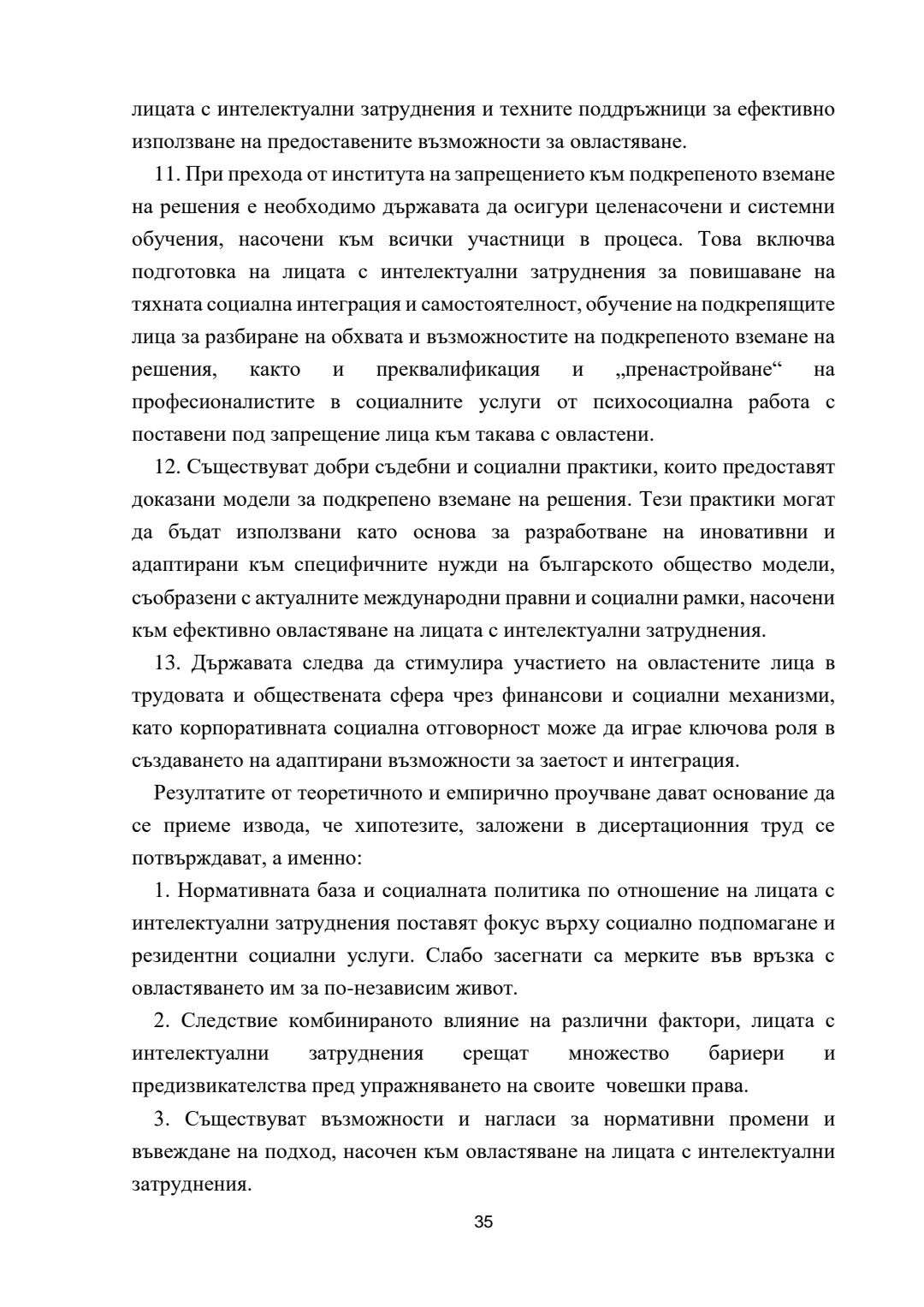 лицата с интелектуални затруднения и техните поддръжници за ефективно използване на предоставените възможности за овластяване.

11. При прехода от института на запрещението към подкрепеното вземане на решения е необходимо държавата да осигури целенасочени и системни обучения, насочени към всички участници в процеса. Това включва подготовка на лицата с интелектуални затруднения за повишаване на тяхната социална интеграция и самостоятелност, обучение на подкрепящите лица за разбиране на обхвата и възможностите на подкрепеното вземане на решения, както и преквалификация и „пренастройване“ на професионалистите в социалните услуги от психосоциална работа с поставени под запрещение лица към такава с овластени.

12. Съществуват добри съдебни и социални практики, които предоставят доказани модели за подкрепено вземане на решения. Тези практики могат да бъдат използвани като основа за разработване на иновативни и адаптирани към специфичните нужди на българското общество модели, съобразени с актуалните международни правни и социални рамки, насочени към ефективно овластяване на лицата с интелектуални затруднения.

13. Държавата следва да стимулира участието на овластените лица в трудовата и обществената сфера чрез финансови и социални механизми, като корпоративната социална отговорност може да играе ключова роля в създаването на адаптирани възможности за заетост и интеграция.

Резултатите от теоретичното и емпирично проучване дават основание да се приеме извода, че хипотезите, заложени в дисертационния труд се потвърждават, а именно:

1. Нормативната база и социалната политика по отношение на лицата с интелектуални затруднения поставят фокус върху социално подпомагане и резидентни социални услуги. Слабо засегнати са мерките във връзка с овластяването им за по-независим живот.

2. Следствие комбинираното влияние на различни фактори, лицата с интелектуални затруднения срещат множество бариери и предизвикателства пред упражняването на своите човешки права.

3. Съществуват възможности и нагласи за нормативни промени и въвеждане на подход, насочен към овластяване на лицата с интелектуални затруднения.

35